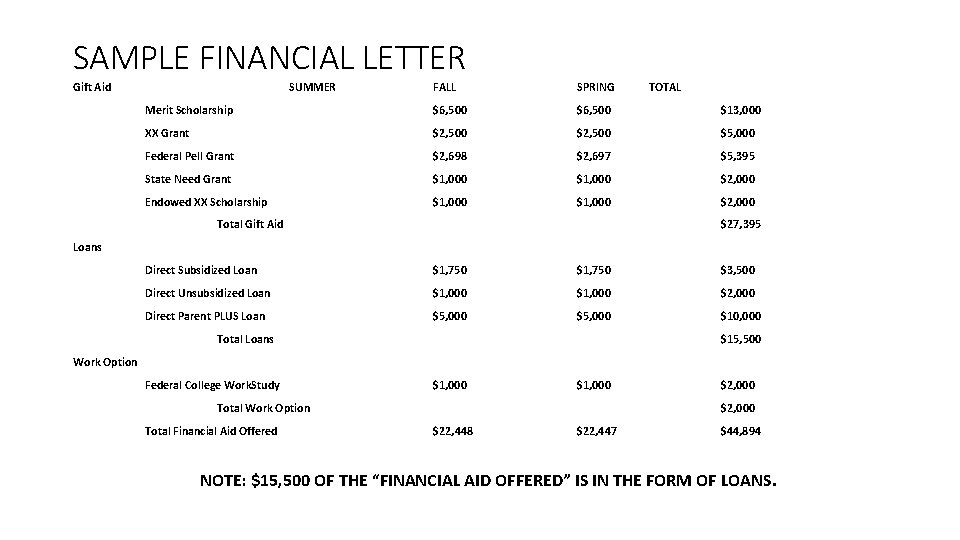 SAMPLE FINANCIAL LETTER

| Gift Aid | SUMMER | FALL | SPRING | TOTAL |
|---|---|---|---|---|
| Merit Scholarship | | \$6,500 | \$6,500 | \$13,000 |
| XX Grant | | \$2,500 | \$2,500 | \$5,000 |
| Federal Pell Grant | | \$2,698 | \$2,697 | \$5,395 |
| State Need Grant | | \$1,000 | \$1,000 | \$2,000 |
| Endowed XX Scholarship | | \$1,000 | \$1,000 | \$2,000 |
| Total Gift Aid | | | | \$27,395 |
| Loans | | | | |
| Direct Subsidized Loan | | \$1,750 | \$1,750 | \$3,500 |
| Direct Unsubsidized Loan | | \$1,000 | \$1,000 | \$2,000 |
| Direct Parent PLUS Loan | | \$5,000 | \$5,000 | \$10,000 |
| Total Loans | | | | \$15,500 |
| Work Option | | | | |
| Federal College WorkStudy | | \$1,000 | \$1,000 | \$2,000 |
| Total Work Option | | | | \$2,000 |
| Total Financial Aid Offered | | \$22,448 | \$22,447 | \$44,894 |

NOTE: \$15,500 OF THE “FINANCIAL AID OFFERED” IS IN THE FORM OF LOANS.